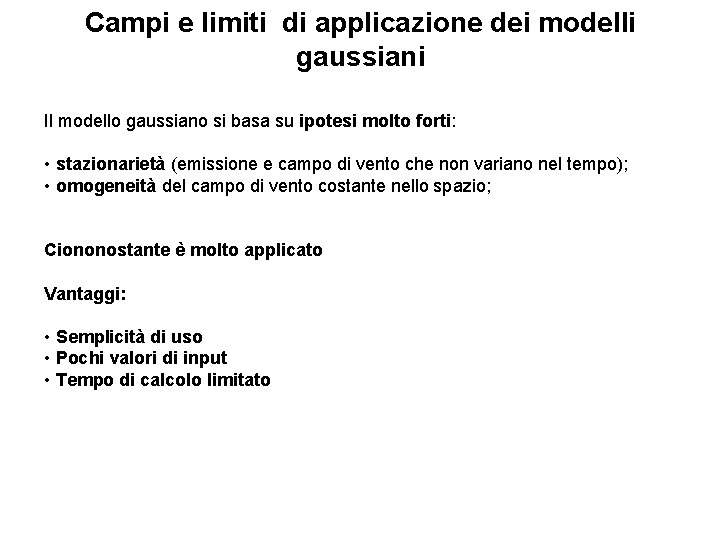 Campi e limiti di applicazione dei modelli gaussiani

Il modello gaussiano si basa su ipotesi molto forti:

• stazionarietà (emissione e campo di vento che non variano nel tempo);
• omogeneità del campo di vento costante nello spazio;

Ciononostante è molto applicato

Vantaggi:

• Semplicità di uso
• Pochi valori di input
• Tempo di calcolo limitato